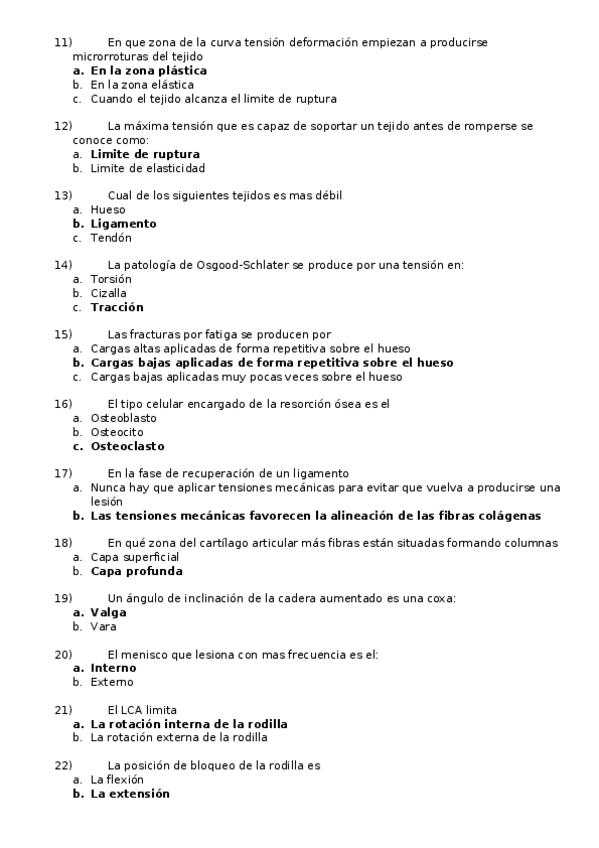 11) En que zona de la curva tensión deformación empiezan a producirse microrroturas del tejido
a. En la zona plástica
b. En la zona elástica
c. Cuando el tejido alcanza el limite de ruptura

12) La máxima tensión que es capaz de soportar un tejido antes de romperse se conoce como:
a. Limite de ruptura
b. Limite de elasticidad

13) Cual de los siguientes tejidos es mas débil
a. Hueso
b. Ligamento
c. Tendón

14) La patología de Osgood-Schlater se produce por una tensión en:
a. Torsión
b. Cizalla
c. Tracción

15) Las fracturas por fatiga se producen por
a. Cargas altas aplicadas de forma repetitiva sobre el hueso
b. Cargas bajas aplicadas de forma repetitiva sobre el hueso
c. Cargas bajas aplicadas muy pocas veces sobre el hueso

16) El tipo celular encargado de la resorción ósea es el
a. Osteoblasto
b. Osteocito
c. Osteoclasto

17) En la fase de recuperación de un ligamento
a. Nunca hay que aplicar tensiones mecánicas para evitar que vuelva a producirse una lesión
b. Las tensiones mecánicas favorecen la alineación de las fibras colágenas

18) En qué zona del cartílago articular más fibras están situadas formando columnas
a. Capa superficial
b. Capa profunda

19) Un ángulo de inclinación de la cadera aumentado es una coxa:
a. Valga
b. Vara

20) El menisco que lesiona con mas frecuencia es el:
a. Interno
b. Externo

21) El LCA limita
a. La rotación interna de la rodilla
b. La rotación externa de la rodilla

22) La posición de bloqueo de la rodilla es
a. La flexión
b. La extensión